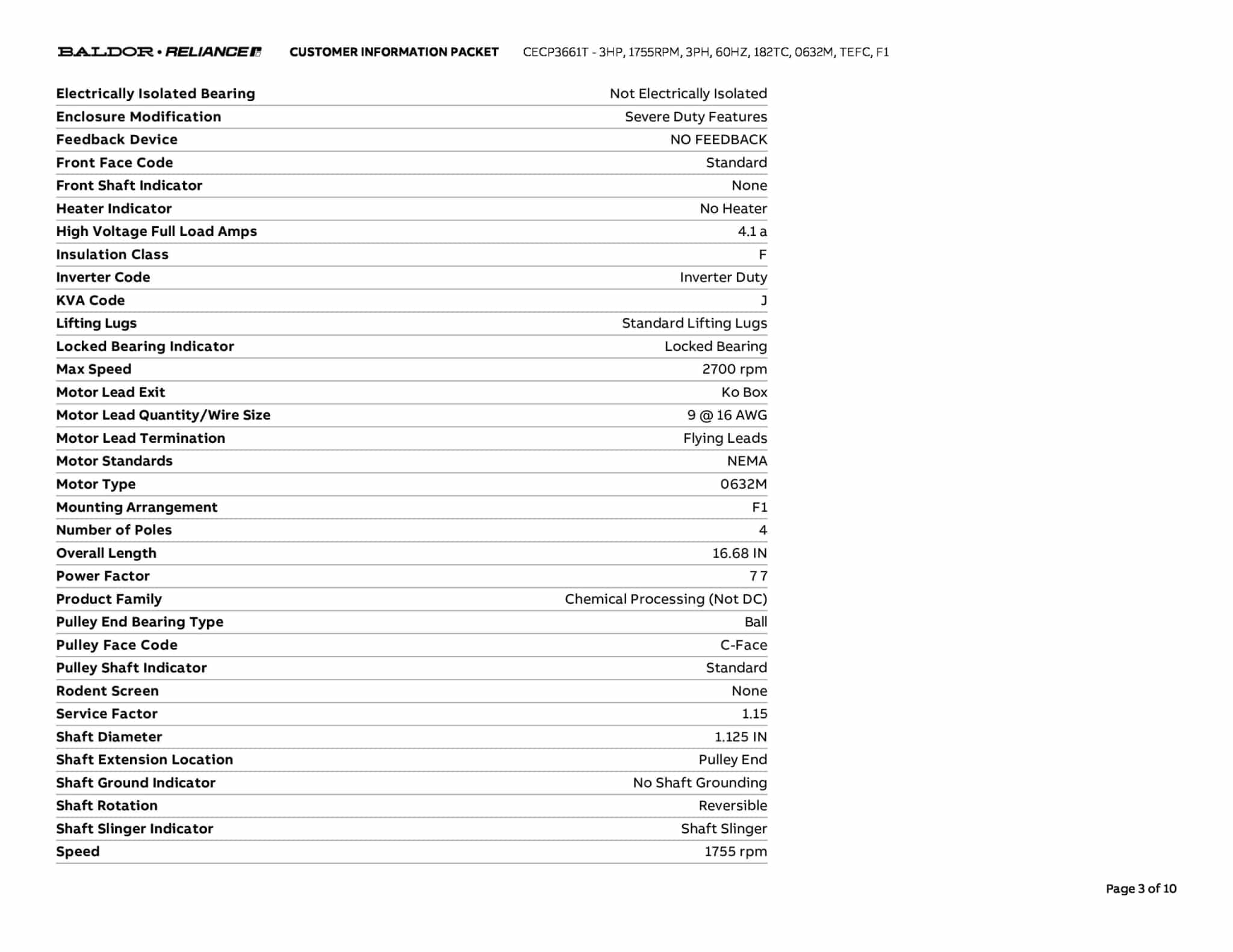 BALDOR • RELIANCE CUSTOMER INFORMATION PACKET CECP3661T - 3HP, 1755RPM, 3PH, 60HZ, 182TC, 0632M, TEFC, F1

| | |
|---|---|
| Electrically Isolated Bearing | Not Electrically Isolated |
| Enclosure Modification | Severe Duty Features |
| Feedback Device | NO FEEDBACK |
| Front Face Code | Standard |
| Front Shaft Indicator | None |
| Heater Indicator | No Heater |
| High Voltage Full Load Amps | 4.1 a |
| Insulation Class | F |
| Inverter Code | Inverter Duty |
| KVA Code | J |
| Lifting Lugs | Standard Lifting Lugs |
| Locked Bearing Indicator | Locked Bearing |
| Max Speed | 2700 rpm |
| Motor Lead Exit | Ko Box |
| Motor Lead Quantity/Wire Size | 9 @ 16 AWG |
| Motor Lead Termination | Flying Leads |
| Motor Standards | NEMA |
| Motor Type | 0632M |
| Mounting Arrangement | F1 |
| Number of Poles | 4 |
| Overall Length | 16.68 IN |
| Power Factor | 77 |
| Product Family | Chemical Processing (Not DC) |
| Pulley End Bearing Type | Ball |
| Pulley Face Code | C-Face |
| Pulley Shaft Indicator | Standard |
| Rodent Screen | None |
| Service Factor | 1.15 |
| Shaft Diameter | 1.125 IN |
| Shaft Extension Location | Pulley End |
| Shaft Ground Indicator | No Shaft Grounding |
| Shaft Rotation | Reversible |
| Shaft Slinger Indicator | Shaft Slinger |
| Speed | 1755 rpm |

Page 3 of 10